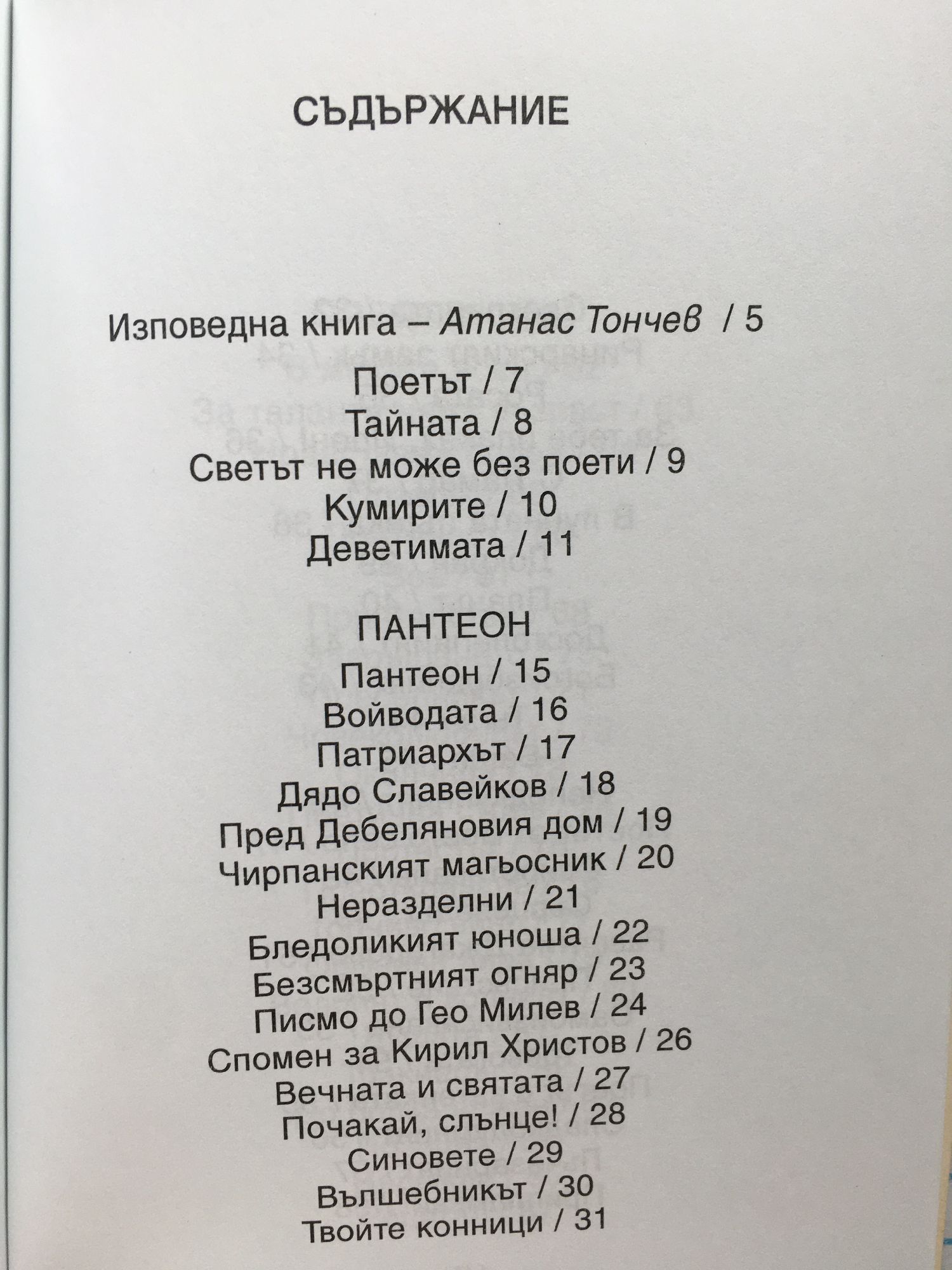 СЪДЪРЖАНИЕ

Изповедна книга – Атанас Тончев / 5

Поетът / 7
Тайната / 8
Светът не може без поети / 9
Кумирите / 10
Деветимата / 11

ПАНТЕОН
Пантеон / 15
Войводата / 16
Патриархът / 17
Дядо Славейков / 18
Пред Дебеляновия дом / 19
Чирпанският магьосник / 20
Неразделни / 21
Бледоликият юноша / 22
Безсмъртният огняр / 23
Писмо до Гео Милев / 24
Спомен за Кирил Христов / 26
Вечната и святата / 27
Почакай, слънце! / 28
Синовете / 29
Вълшебникът / 30
Твойте конници / 31